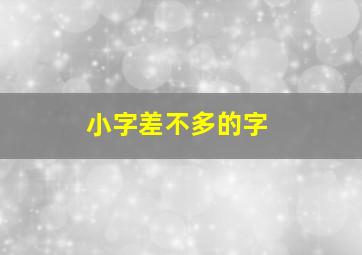 小字差不多的字